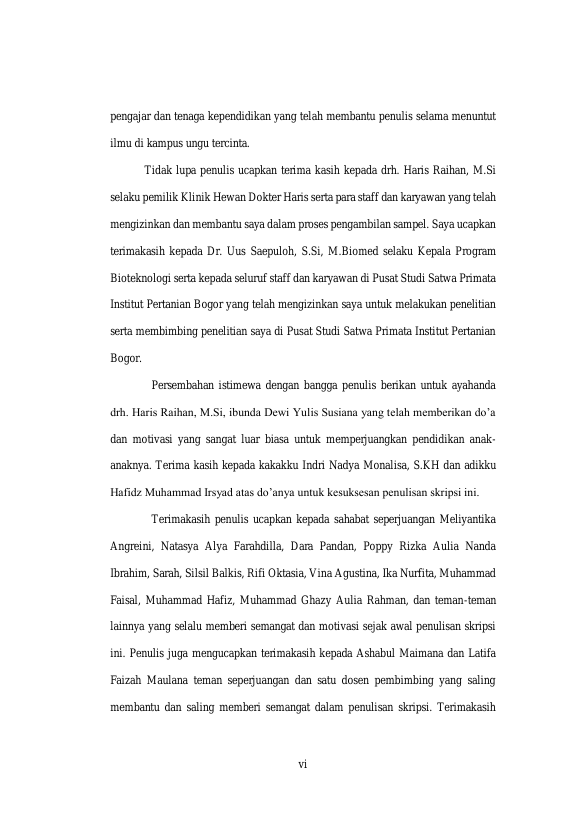 pengajar dan tenaga kependidikan yang telah membantu penulis selama menuntut ilmu di kampus ungu tercinta.

Tidak lupa penulis ucapkan terima kasih kepada drh. Haris Raihan, M.Si selaku pemilik Klinik Hewan Dokter Haris serta para staff dan karyawan yang telah mengizinkan dan membantu saya dalam proses pengambilan sampel. Saya ucapkan terimakasih kepada Dr. Uus Saepuloh, S.Si, M.Biomed selaku Kepala Program Bioteknologi serta kepada seluruf staff dan karyawan di Pusat Studi Satwa Primata Institut Pertanian Bogor yang telah mengizinkan saya untuk melakukan penelitian serta membimbing penelitian saya di Pusat Studi Satwa Primata Institut Pertanian Bogor.

Persembahan istimewa dengan bangga penulis berikan untuk ayahanda drh. Haris Raihan, M.Si, ibunda Dewi Yulis Susiana yang telah memberikan do'a dan motivasi yang sangat luar biasa untuk memperjuangkan pendidikan anak-anaknya. Terima kasih kepada kakakku Indri Nadya Monalisa, S.KH dan adikku Hafidz Muhammad Irsyad atas do'anya untuk kesuksesan penulisan skripsi ini.

Terimakasih penulis ucapkan kepada sahabat seperjuangan Meliyantika Angreini, Natasya Alya Farahdilla, Dara Pandan, Poppy Rizka Aulia Nanda Ibrahim, Sarah, Silsil Balkis, Rifi Oktasia, Vina Agustina, Ika Nurfita, Muhammad Faisal, Muhammad Hafiz, Muhammad Ghazy Aulia Rahman, dan teman-teman lainnya yang selalu memberi semangat dan motivasi sejak awal penulisan skripsi ini. Penulis juga mengucapkan terimakasih kepada Ashabul Maimana dan Latifa Faizah Maulana teman seperjuangan dan satu dosen pembimbing yang saling membantu dan saling memberi semangat dalam penulisan skripsi. Terimakasih

vi